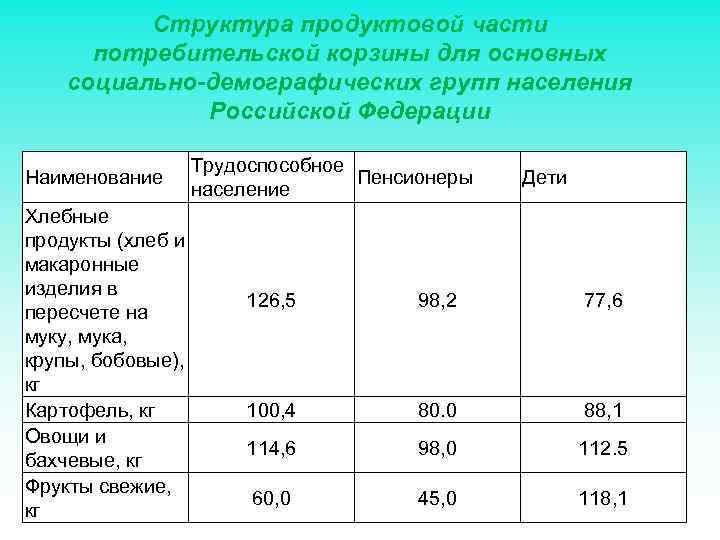 Структура продуктовой части потребительской корзины для основных социально-демографических групп населения Российской Федерации

| Наименование | Трудоспособное население | Пенсионеры | Дети |
|---|---|---|---|
| Хлебные продукты (хлеб и макаронные изделия в пересчете на муку, мука, крупы, бобовые), кг | 126,5 | 98,2 | 77,6 |
| Картофель, кг | 100,4 | 80.0 | 88,1 |
| Овощи и бахчевые, кг | 114,6 | 98,0 | 112.5 |
| Фрукты свежие, кг | 60,0 | 45,0 | 118,1 |